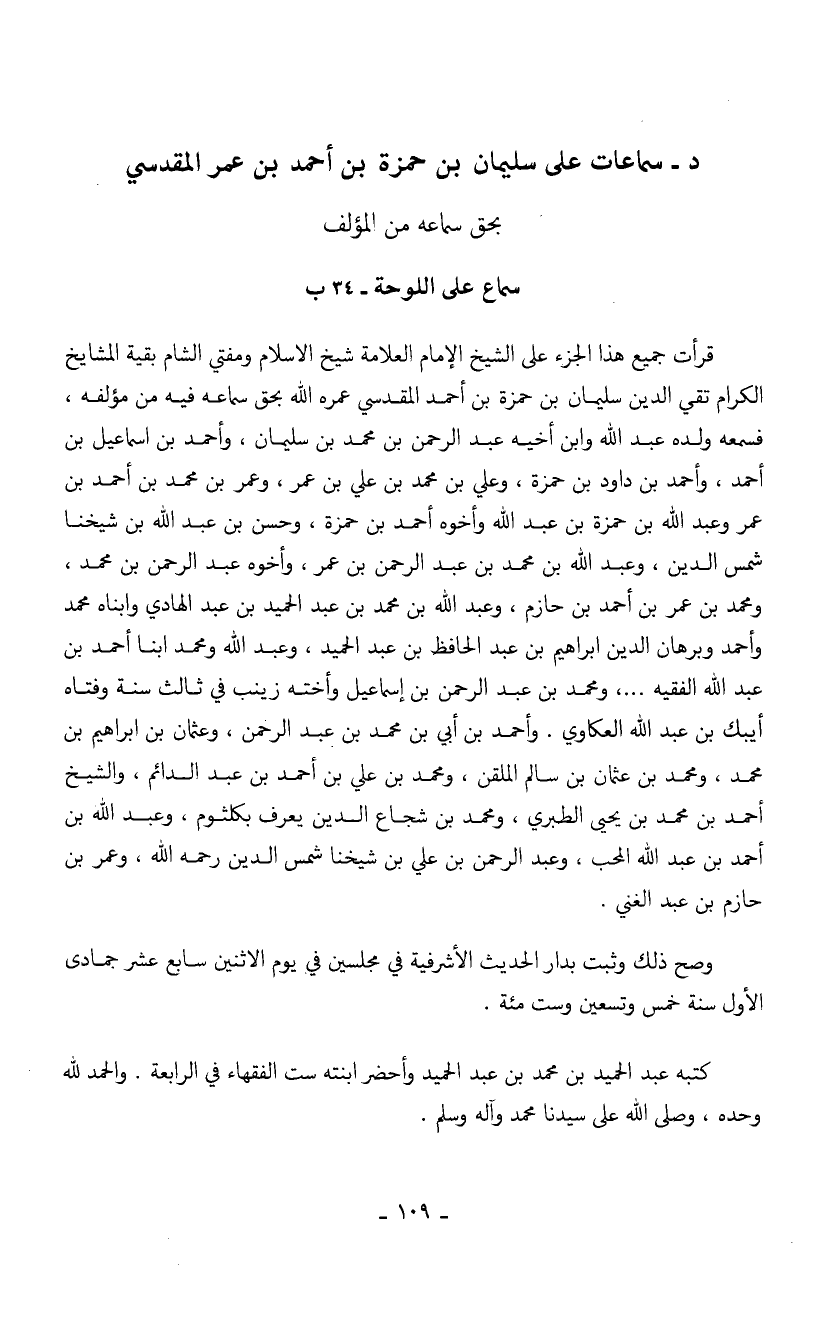 د ـ سماعات على سليمان بن حمزة بن أحمد بن عمر المقدسي

بحق سماعه من المؤلف

سماع على اللوحة ـ ٣٤ ب

قرأت جميع هذا الجزء على الشيخ الإمام العلامة شيخ الاسلام ومفتي الشام بقية المشايخ الكرام تقي الدين سليمان بن حمزة بن أحمد المقدسي عمره الله بحق سماعه فيه من مؤلفه ، فسمعه ولده عبد الله وابن أخيه عبد الرحمن بن محمد بن سليمان ، وأحمد بن اسماعيل بن أحمد ، وأحمد بن داود بن حمزة ، وعلي بن محمد بن علي بن عمر ، وعمر بن محمد بن أحمد بن عمر وعبد الله بن حمزة بن عبد الله وأخوه أحمد بن حمزة ، وحسن بن عبد الله بن شيخنا شمس الدين ، وعبد الله بن محمد بن عبد الرحمن بن عمر ، وأخوه عبد الرحمن بن محمد ، ومحمد بن عمر بن أحمد بن حازم ، وعبد الله بن محمد بن عبد الحميد بن عبد الهادي وابناه محمد وأحمد وبرهان الدين ابراهيم بن عبد الحافظ بن عبد الحميد ، وعبد الله ومحمد ابنا أحمد بن عبد الله الفقيه ...، ومحمد بن عبد الرحمن بن إسماعيل وأخته زينب في ثالث سنة وفتاه أيبك بن عبد الله العكاوي . وأحمد بن أبي بن محمد بن عبد الرحمن ، وعثمان بن ابراهيم بن محمد ، ومحمد بن عثمان بن سالم الملقن ، ومحمد بن علي بن أحمد بن عبد الدائم ، والشيخ أحمد بن محمد بن يحيى الطبري ، ومحمد بن شجاع الدين يعرف بكلثوم ، وعبد الله بن أحمد بن عبد الله المحب ، وعبد الرحمن بن علي بن شيخنا شمس الدين رحمه الله ، وعمر بن حازم بن عبد الغني .

وصح ذلك وثبت بدار الحديث الأشرفية في مجلسين في يوم الاثنين سابع عشر جمادى الأول سنة خمس وتسعين وست مئة .

كتبه عبد الحميد بن محمد بن عبد الحميد وأحضر ابنته ست الفقهاء في الرابعة . والحمد لله وحده ، وصلى الله على سيدنا محمد وآله وسلم .

ـ ١٠٩ ـ